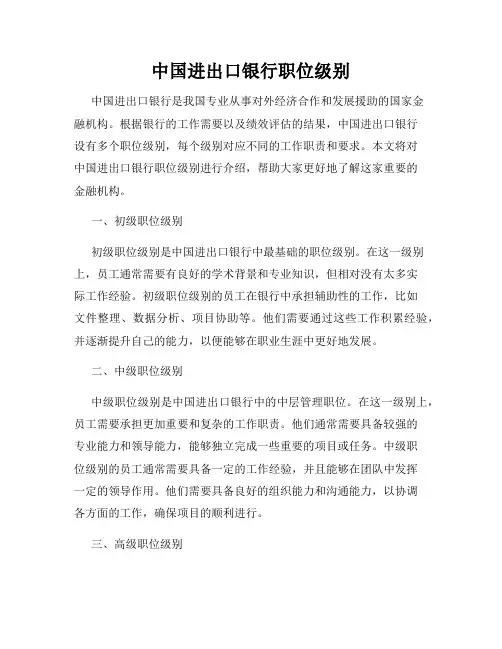 中国进出口银行职位级别

中国进出口银行是我国专业从事对外经济合作和发展援助的国家金融机构。根据银行的工作需要以及绩效评估的结果，中国进出口银行设有多个职位级别，每个级别对应不同的工作职责和要求。本文将对中国进出口银行职位级别进行介绍，帮助大家更好地了解这家重要的金融机构。

一、初级职位级别

初级职位级别是中国进出口银行中最基础的职位级别。在这一级别上，员工通常需要有良好的学术背景和专业知识，但相对没有太多实际工作经验。初级职位级别的员工在银行中承担辅助性的工作，比如文件整理、数据分析、项目协助等。他们需要通过这些工作积累经验，并逐渐提升自己的能力，以便能够在职业生涯中更好地发展。

二、中级职位级别

中级职位级别是中国进出口银行中的中层管理职位。在这一级别上，员工需要承担更加重要和复杂的工作职责。他们通常需要具备较强的专业能力和领导能力，能够独立完成一些重要的项目或任务。中级职位级别的员工通常需要具备一定的工作经验，并且能够在团队中发挥一定的领导作用。他们需要具备良好的组织能力和沟通能力，以协调各方面的工作，确保项目的顺利进行。

三、高级职位级别